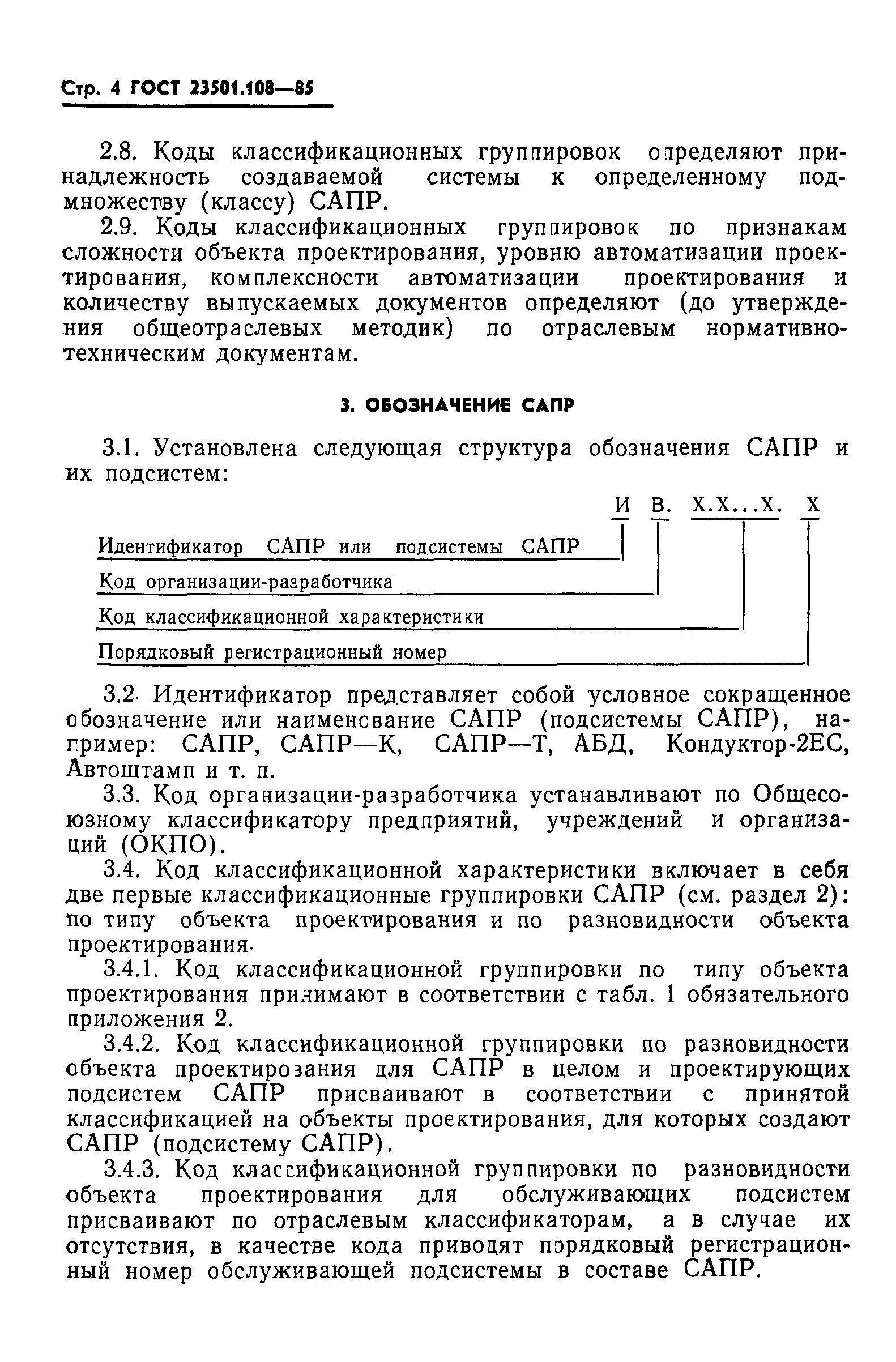 Стр. 4 ГОСТ 23501.108—85

2.8. Коды классификационных группировок определяют принадлежность создаваемой системы к определенному подмножеству (классу) САПР.

2.9. Коды классификационных группировок по признакам сложности объекта проектирования, уровню автоматизации проектирования, комплексности автоматизации проектирования и количеству выпускаемых документов определяют (до утверждения общеотраслевых методик) по отраслевым нормативно-техническим документам.

3. ОБОЗНАЧЕНИЕ САПР

3.1. Установлена следующая структура обозначения САПР и их подсистем:

И В. Х.Х...Х. Х

Идентификатор САПР или подсистемы САПР

Код организации-разработчика

Код классификационной характеристики

Порядковый регистрационный номер

3.2. Идентификатор представляет собой условное сокращенное обозначение или наименование САПР (подсистемы САПР), например: САПР, САПР—К, САПР—Т, АБД, Кондуктор-2ЕС, Автоштамп и т. п.

3.3. Код организации-разработчика устанавливают по Общесоюзному классификатору предприятий, учреждений и организаций (ОКПО).

3.4. Код классификационной характеристики включает в себя две первые классификационные группировки САПР (см. раздел 2): по типу объекта проектирования и по разновидности объекта проектирования.

3.4.1. Код классификационной группировки по типу объекта проектирования принимают в соответствии с табл. 1 обязательного приложения 2.

3.4.2. Код классификационной группировки по разновидности объекта проектирования для САПР в целом и проектирующих подсистем САПР присваивают в соответствии с принятой классификацией на объекты проектирования, для которых создают САПР (подсистему САПР).

3.4.3. Код классификационной группировки по разновидности объекта проектирования для обслуживающих подсистем присваивают по отраслевым классификаторам, а в случае их отсутствия, в качестве кода приводят порядковый регистрационный номер обслуживающей подсистемы в составе САПР.